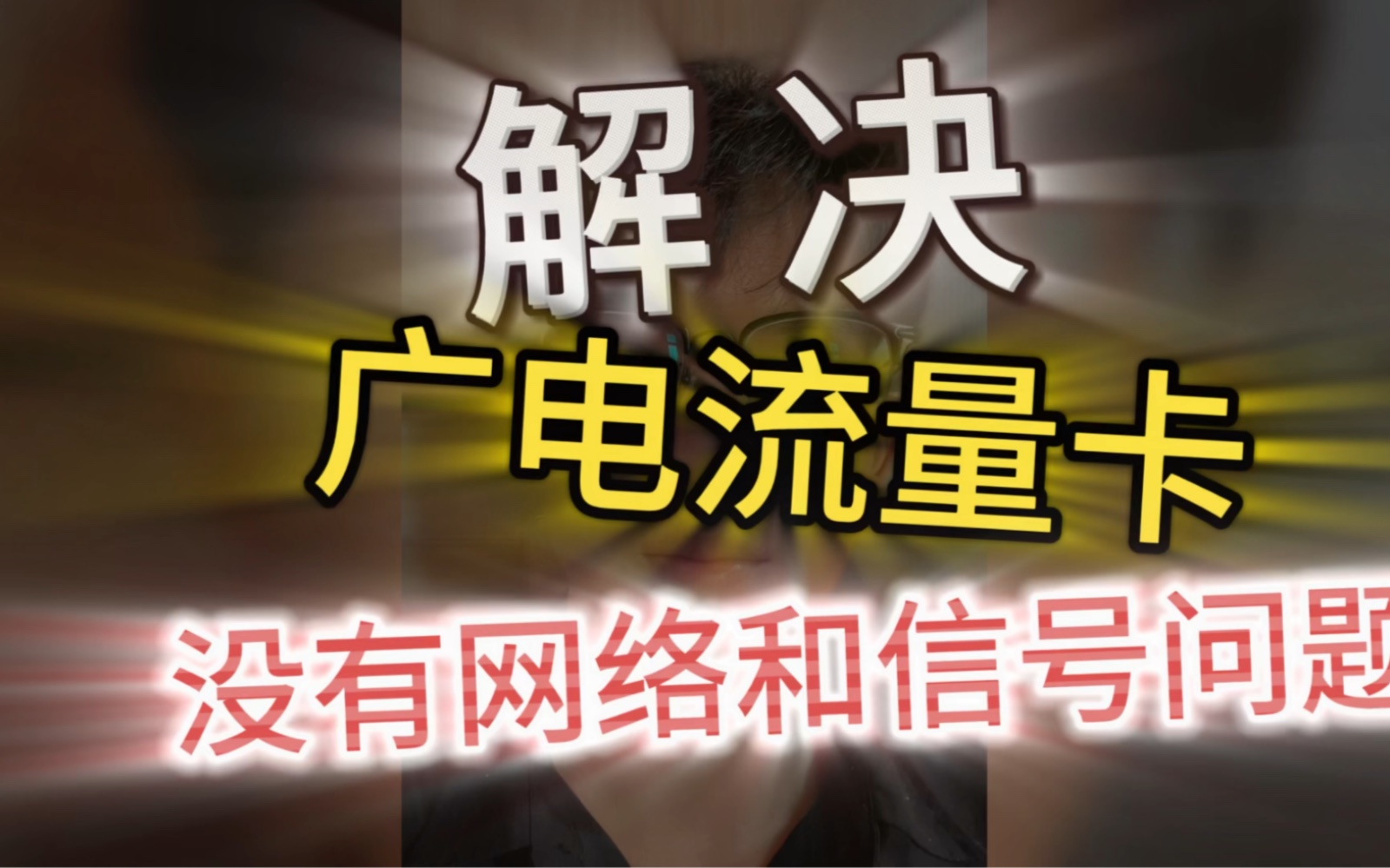 解决

广电流量卡

没有网络和信号问题